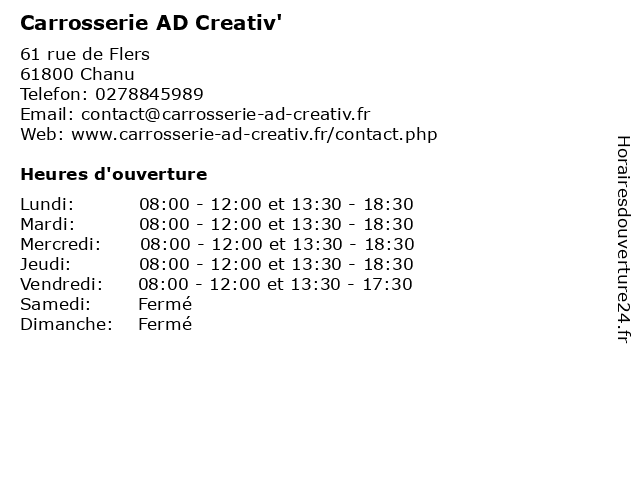 Carrosserie AD Creativ'

61 rue de Flers
61800 Chanu
Telefon: 0278845989
Email: contact@carrosserie-ad-creativ.fr
Web: www.carrosserie-ad-creativ.fr/contact.php

Heures d'ouverture

Lundi: 08:00 - 12:00 et 13:30 - 18:30
Mardi: 08:00 - 12:00 et 13:30 - 18:30
Mercredi: 08:00 - 12:00 et 13:30 - 18:30
Jeudi: 08:00 - 12:00 et 13:30 - 18:30
Vendredi: 08:00 - 12:00 et 13:30 - 17:30
Samedi: Fermé
Dimanche: Fermé

Horairesdouverture24.fr